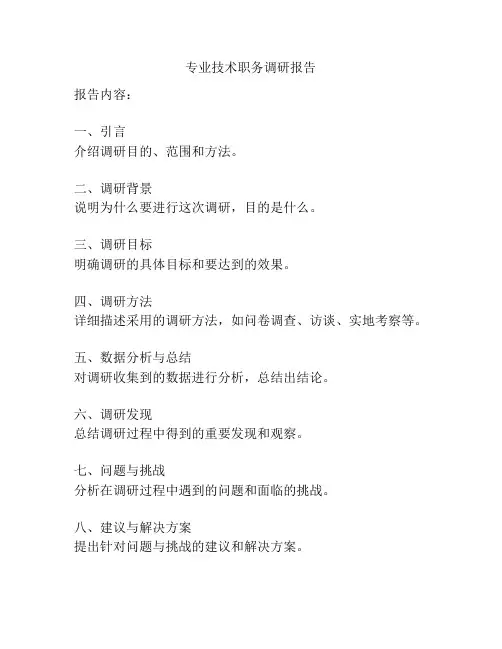 专业技术职务调研报告

报告内容：

一、引言
介绍调研目的、范围和方法。

二、调研背景
说明为什么要进行这次调研，目的是什么。

三、调研目标
明确调研的具体目标和要达到的效果。

四、调研方法
详细描述采用的调研方法，如问卷调查、访谈、实地考察等。

五、数据分析与总结
对调研收集到的数据进行分析，总结出结论。

六、调研发现
总结调研过程中得到的重要发现和观察。

七、问题与挑战
分析在调研过程中遇到的问题和面临的挑战。

八、建议与解决方案
提出针对问题与挑战的建议和解决方案。